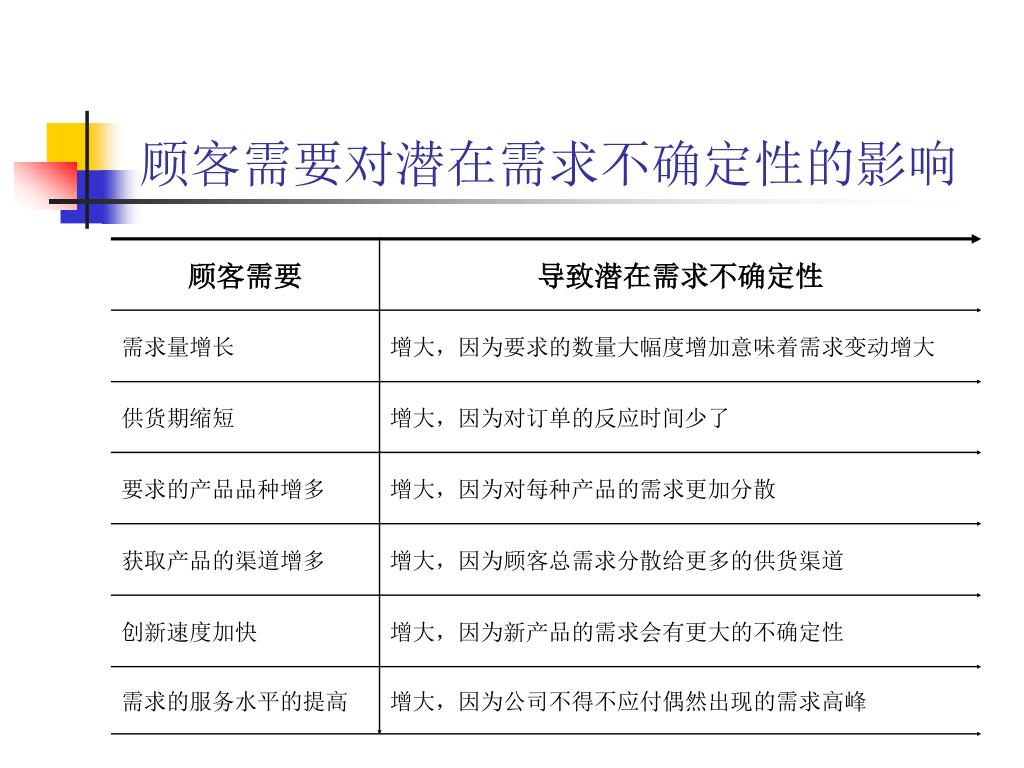 顾客需要对潜在需求不确定性的影响

| 顾客需要 | 导致潜在需求不确定性 |
|---|---|
| 需求量增长 | 增大，因为要求的数量大幅度增加意味着需求变动增大 |
| 供货期缩短 | 增大，因为对订单的反应时间少了 |
| 要求的产品品种增多 | 增大，因为对每种产品的需求更加分散 |
| 获取产品的渠道增多 | 增大，因为顾客总需求分散给更多的供货渠道 |
| 创新速度加快 | 增大，因为新产品的需求会有更大的不确定性 |
| 需求的服务水平的提高 | 增大，因为公司不得不应付偶然出现的需求高峰 |